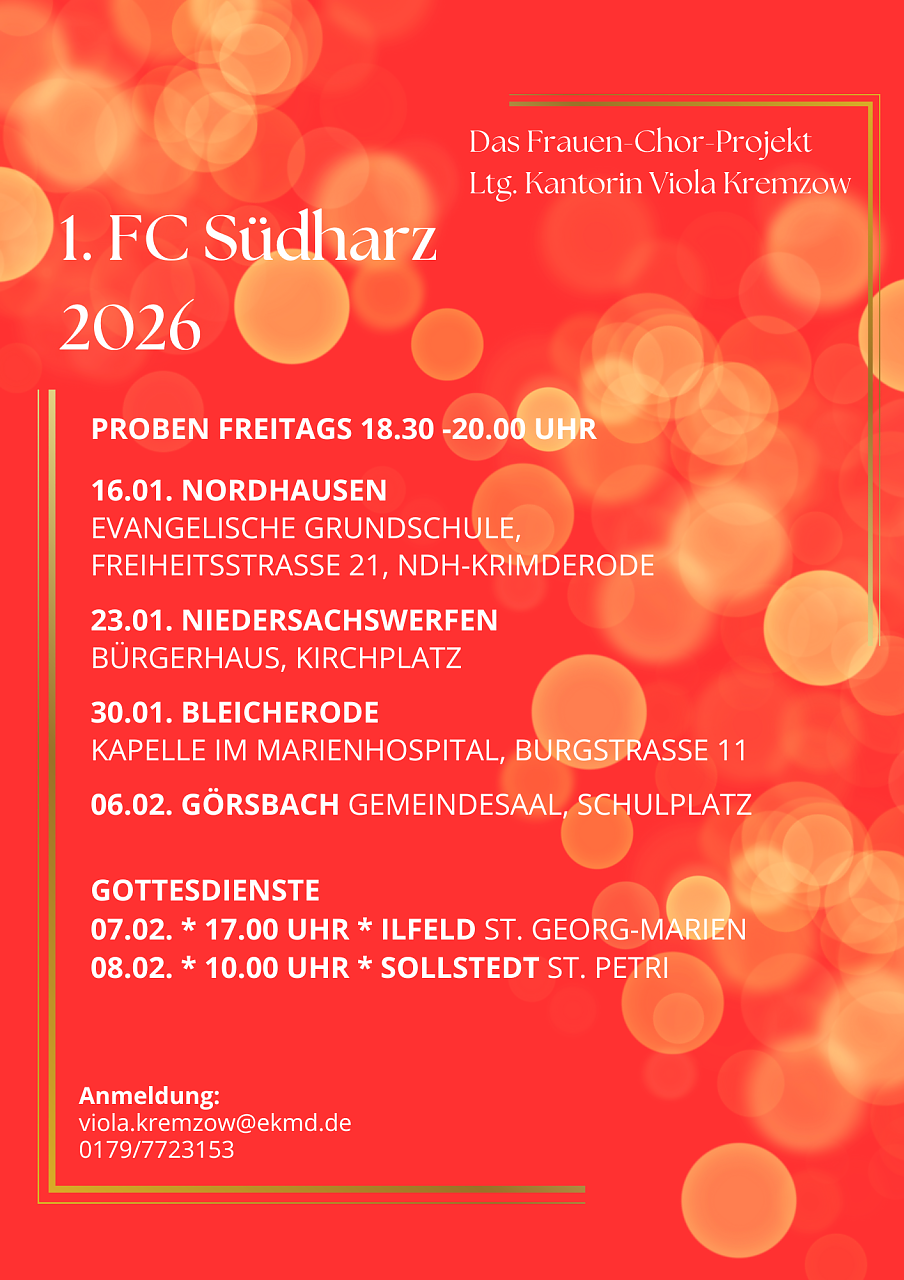 Das Frauen-Chor-Projekt
Ltg. Kantorin Viola Kremzow

1. FC Südharz
2026

PROBEN FREITAGS 18.30 -20.00 UHR

16.01. NORDHAUSEN
EVANGELISCHE GRUNDSCHULE, FREIHEITSSTRASSE 21, NDH-KRIMDERODE

23.01. NIEDERSACHSWERFEN
BÜRGERHAUS, KIRCHPLATZ

30.01. BLEICHERODE
KAPELLE IM MARIENHOSPITAL, BURGSTRASSE 11

06.02. GÖRSBACH GEMEINDESAAL, SCHULPLATZ

GOTTESDIENSTE
07.02. * 17.00 UHR * ILFELD ST. GEORG-MARIEN
08.02. * 10.00 UHR * SOLLSTEDT ST. PETRI

Anmeldung:
viola.kremzow@ekmd.de
0179/7723153